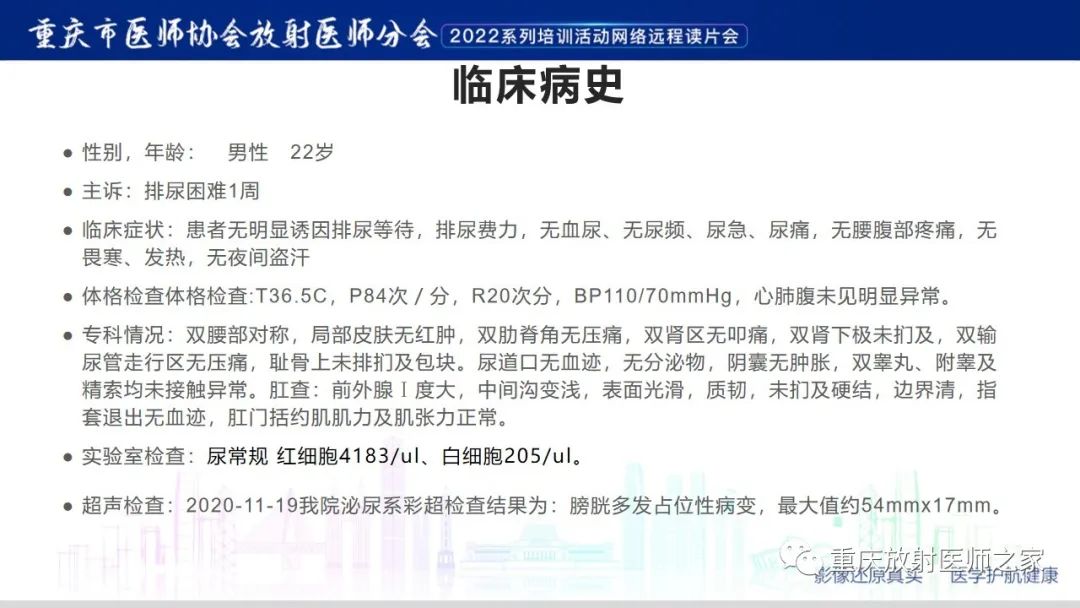 重庆市医师协会放射医师分会 2022系列培训活动网络远程读片会

临床病史

● 性别，年龄： 男性 22岁

● 主诉：排尿困难1周

● 临床症状：患者无明显诱因排尿等待，排尿费力，无血尿、无尿频、尿急、尿痛，无腰腹部疼痛，无畏寒、发热，无夜间盗汗

● 体格检查体格检查:T36.5C，P84次/分，R20次分，BP110/70mmHg，心肺腹未见明显异常。

● 专科情况：双腰部对称，局部皮肤无红肿，双肋脊角无压痛，双肾区无叩痛，双肾下极未扪及，双输尿管走行区无压痛，耻骨上未排扪及包块。尿道口无血迹，无分泌物，阴囊无肿胀，双睾丸、附睾及精索均未接触异常。肛查：前外腺Ⅰ度大，中间沟变浅，表面光滑，质韧，未扪及硬结，边界清，指套退出无血迹，肛门括约肌肌力及肌张力正常。

● 实验室检查：尿常规 红细胞4183/ul、白细胞205/ul。

● 超声检查：2020-11-19我院泌尿系彩超检查结果为：膀胱多发占位性病变，最大值约54mmx17mm。

重庆放射医师之家
影像还原真实 医学护航健康